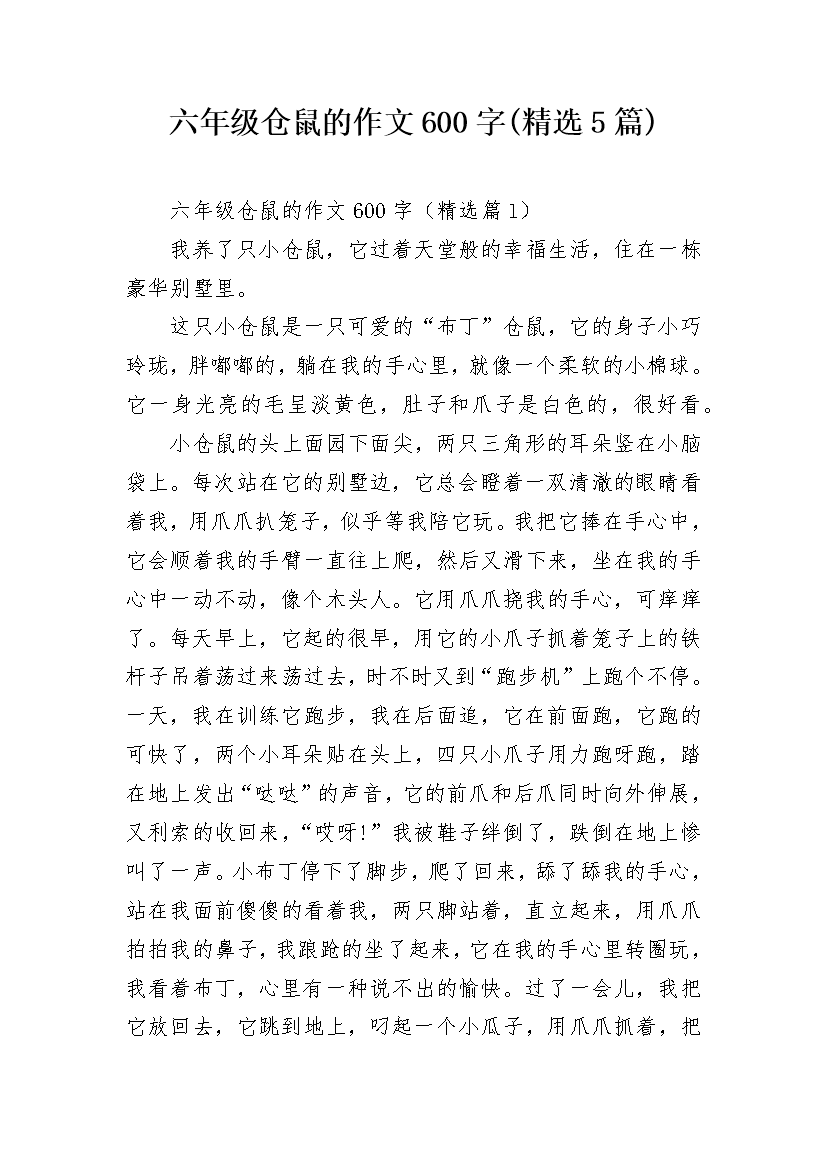 六年级仓鼠的作文600字(精选5篇)

六年级仓鼠的作文600字（精选篇1）

我养了只小仓鼠，它过着天堂般的幸福生活，住在一栋豪华别墅里。

这只小仓鼠是一只可爱的“布丁”仓鼠，它的身子小巧玲珑，胖嘟嘟的，躺在我的手心里，就像一个柔软的小棉球。它一身光亮的毛呈淡黄色，肚子和爪子是白色的，很好看。

小仓鼠的头上面园下面尖，两只三角形的耳朵竖在小脑袋上。每次站在它的别墅边，它总会瞪着一双清澈的眼睛看着我，用爪爪扒笼子，似乎等我陪它玩。我把它捧在手心中，它会顺着我的手臂一直往上爬，然后又滑下来，坐在我的手心中一动不动，像个木头人。它用爪爪挠我的手心，可痒痒了。每天早上，它起的很早，用它的小爪子抓着笼子上的铁杆子吊着荡过来荡过去，时不时又到“跑步机”上跑个不停。一天，我在训练它跑步，我在后面追，它在前面跑，它跑的可快了，两个小耳朵贴在头上，四只小爪子用力跑呀跑，踏在地上发出“哒哒”的声音，它的前爪和后爪同时向外伸展，又利索的收回来，“哎呀!”我被鞋子绊倒了，跌倒在地上惨叫了一声。小布丁停下了脚步，爬了回来，舔了舔我的手心，站在我面前傻傻的看着我，两只脚站着，直立起来，用爪爪拍拍我的鼻子，我踉跄的坐了起来，它在我的手心里转圈玩，我看着布丁，心里有一种说不出的愉快。过了一会儿，我把它放回去，它跳到地上，叼起一个小瓜子，用爪爪抓着，把